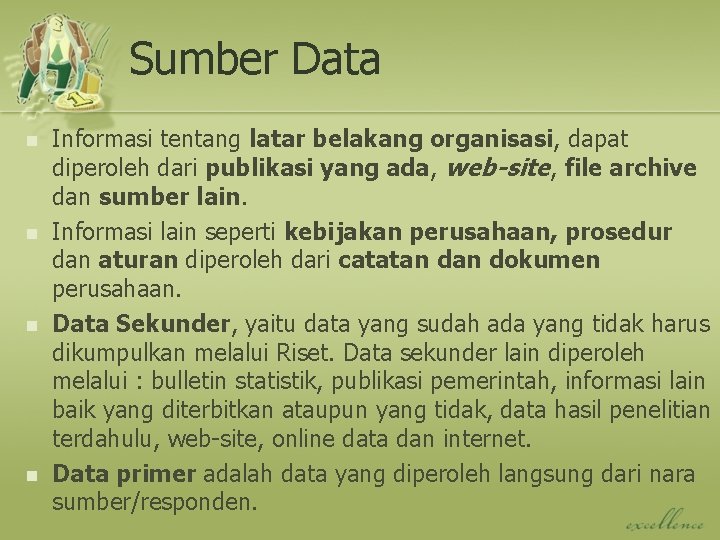 Sumber Data

Informasi tentang latar belakang organisasi, dapat diperoleh dari publikasi yang ada, web-site, file archive dan sumber lain.

Informasi lain seperti kebijakan perusahaan, prosedur dan aturan diperoleh dari catatan dan dokumen perusahaan.

Data Sekunder, yaitu data yang sudah ada yang tidak harus dikumpulkan melalui Riset. Data sekunder lain diperoleh melalui : bulletin statistik, publikasi pemerintah, informasi lain baik yang diterbitkan ataupun yang tidak, data hasil penelitian terdahulu, web-site, online data dan internet.

Data primer adalah data yang diperoleh langsung dari nara sumber/responden.

excellence